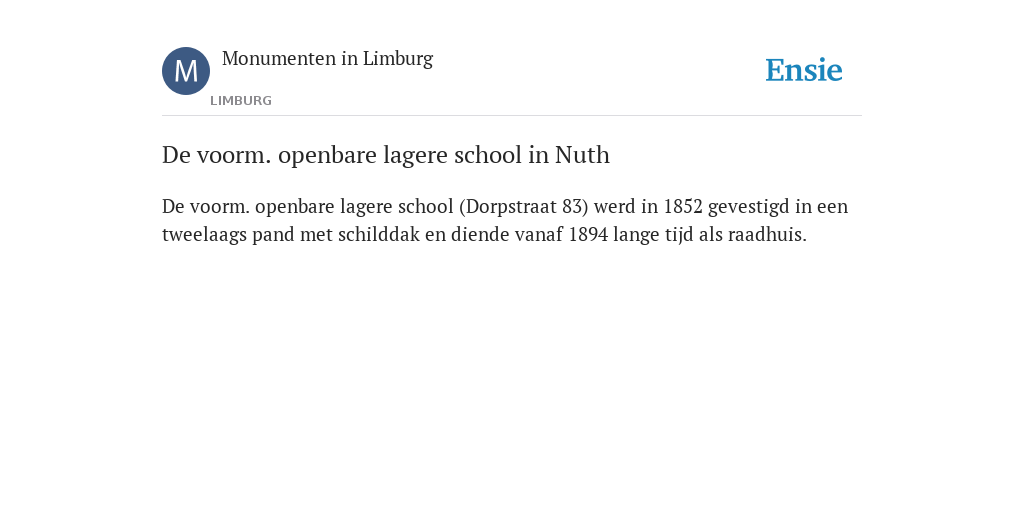 M

Monumenten in Limburg

LIMBURG

Ensie

De voorm. openbare lagere school in Nuth

De voorm. openbare lagere school (Dorpstraat 83) werd in 1852 gevestigd in een tweelaags pand met schilddak en diende vanaf 1894 lange tijd als raadhuis.